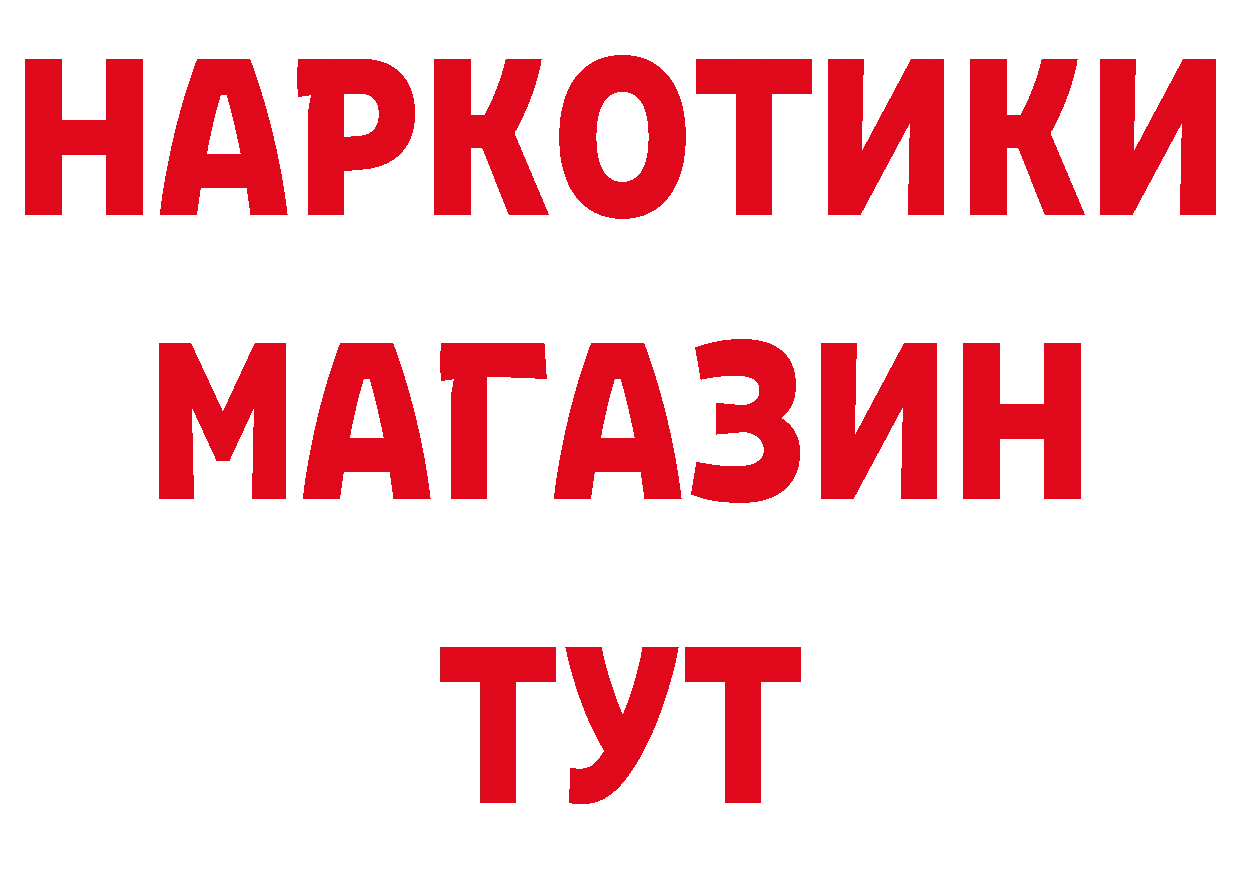 НАРКОТИКИ
МАГАЗИН
ТУТ